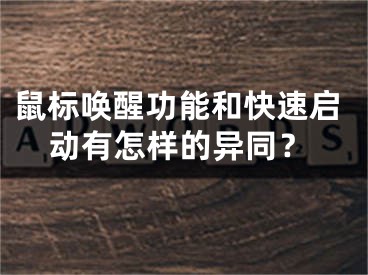 鼠标唤醒功能和快速启动有怎样的异同？

A D W O R D S